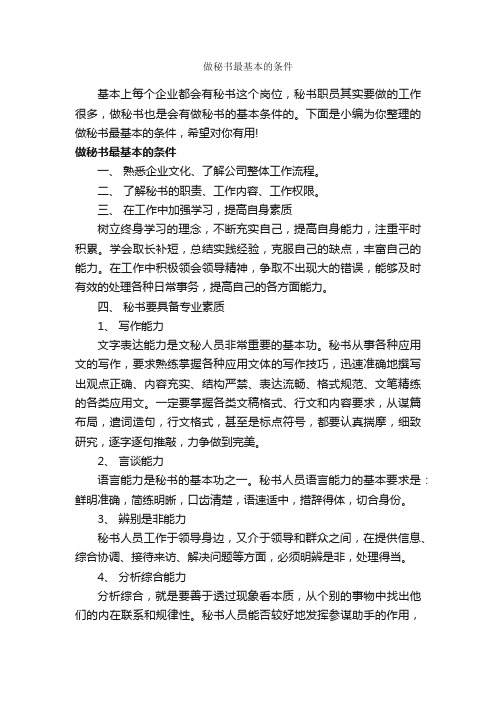 做秘书最基本的条件

基本上每个企业都会有秘书这个岗位，秘书职员其实要做的工作很多，做秘书也是会有做秘书的基本条件的。下面是小编为你整理的做秘书最基本的条件，希望对你有用!

做秘书最基本的条件

一、 熟悉企业文化、了解公司整体工作流程。

二、 了解秘书的职责、工作内容、工作权限。

三、 在工作中加强学习，提高自身素质

树立终身学习的理念，不断充实自己，提高自身能力，注重平时积累。学会取长补短，总结实践经验，克服自己的缺点，丰富自己的能力。在工作中积极领会领导精神，争取不出现大的错误，能够及时有效的处理各种日常事务，提高自己的各方面能力。

四、 秘书要具备专业素质

1、 写作能力

文字表达能力是文秘人员非常重要的基本功。秘书从事各种应用文的写作，要求熟练掌握各种应用文体的写作技巧，迅速准确地撰写出观点正确、内容充实、结构严禁、表达流畅、格式规范、文笔精练的各类应用文。一定要掌握各类文稿格式、行文和内容要求，从谋篇布局，遣词造句，行文格式，甚至是标点符号，都要认真揣摩，细致研究，逐字逐句推敲，力争做到完美。

2、 言谈能力

语言能力是秘书的基本功之一。秘书人员语言能力的基本要求是：鲜明准确，简练明晰，口齿清楚，语速适中，措辞得体，切合身份。

3、 辨别是非能力

秘书人员工作于领导身边，又介于领导和群众之间，在提供信息、综合协调、接待来访、解决问题等方面，必须明辨是非，处理得当。

4、 分析综合能力

分析综合，就是要善于透过现象看本质，从个别的事物中找出他们的内在联系和规律性。秘书人员能否较好地发挥参谋助手的作用，